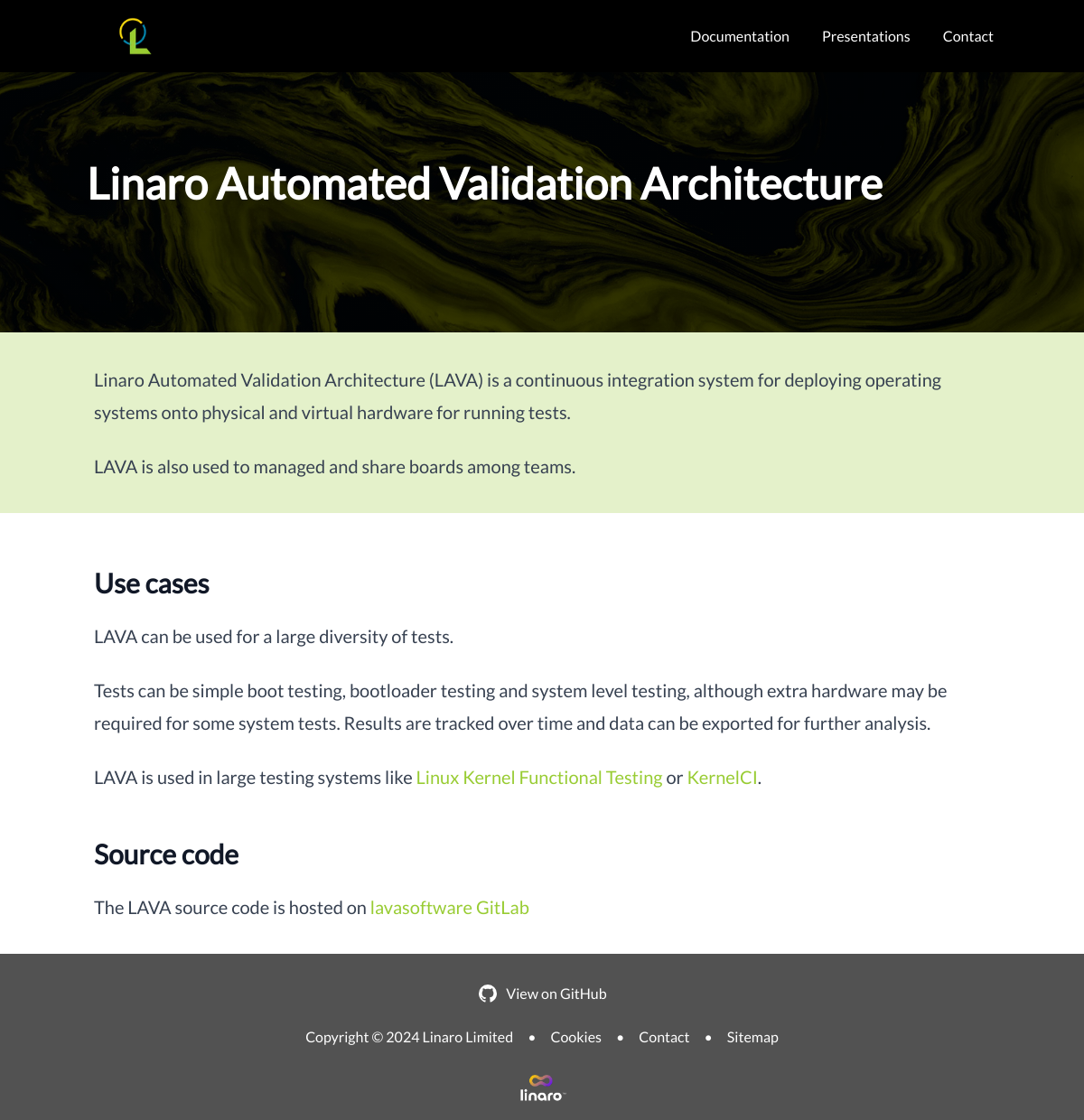 Documentation Presentations Contact

Linaro Automated Validation Architecture

Linaro Automated Validation Architecture (LAVA) is a continuous integration system for deploying operating systems onto physical and virtual hardware for running tests.

LAVA is also used to managed and share boards among teams.

Use cases

LAVA can be used for a large diversity of tests.

Tests can be simple boot testing, bootloader testing and system level testing, although extra hardware may be required for some system tests. Results are tracked over time and data can be exported for further analysis.

LAVA is used in large testing systems like Linux Kernel Functional Testing or KernelCI.

Source code

The LAVA source code is hosted on lavasoftware GitLab

View on GitHub

Copyright © 2024 Linaro Limited • Cookies • Contact • Sitemap

linaro